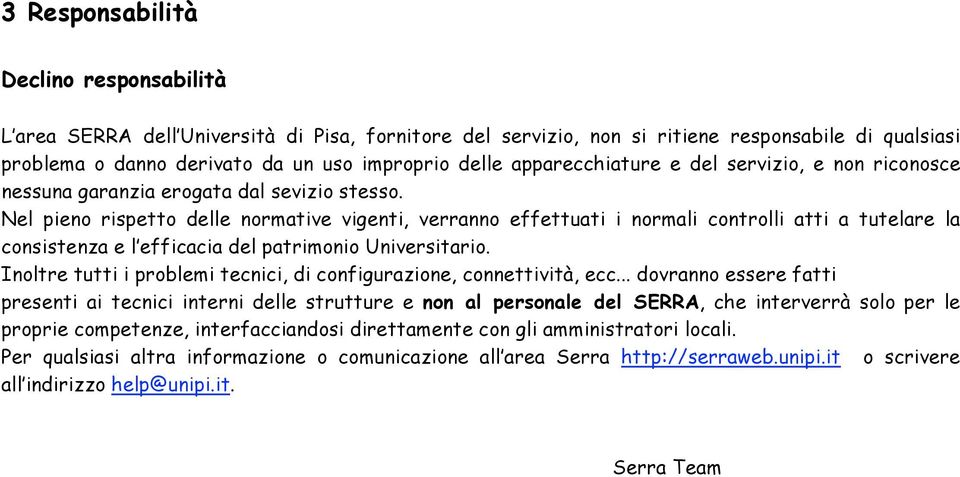 3 Responsabilità

Declino responsabilità

L'area SERRA dell'Università di Pisa, fornitore del servizio, non si ritiene responsabile di qualsiasi problema o danno derivato da un uso improprio delle apparecchiature e del servizio, e non riconosce nessuna garanzia erogata dal sevizio stesso.
Nel pieno rispetto delle normative vigenti, verranno effettuati i normali controlli atti a tutelare la consistenza e l'efficacia del patrimonio Universitario.
Inoltre tutti i problemi tecnici, di configurazione, connettività, ecc... dovranno essere fatti presenti ai tecnici interni delle strutture e non al personale del SERRA, che interverrà solo per le proprie competenze, interfacciandosi direttamente con gli amministratori locali.
Per qualsiasi altra informazione o comunicazione all'area Serra http://serraweb.unipi.it o scrivere all'indirizzo help@unipi.it.

Serra Team